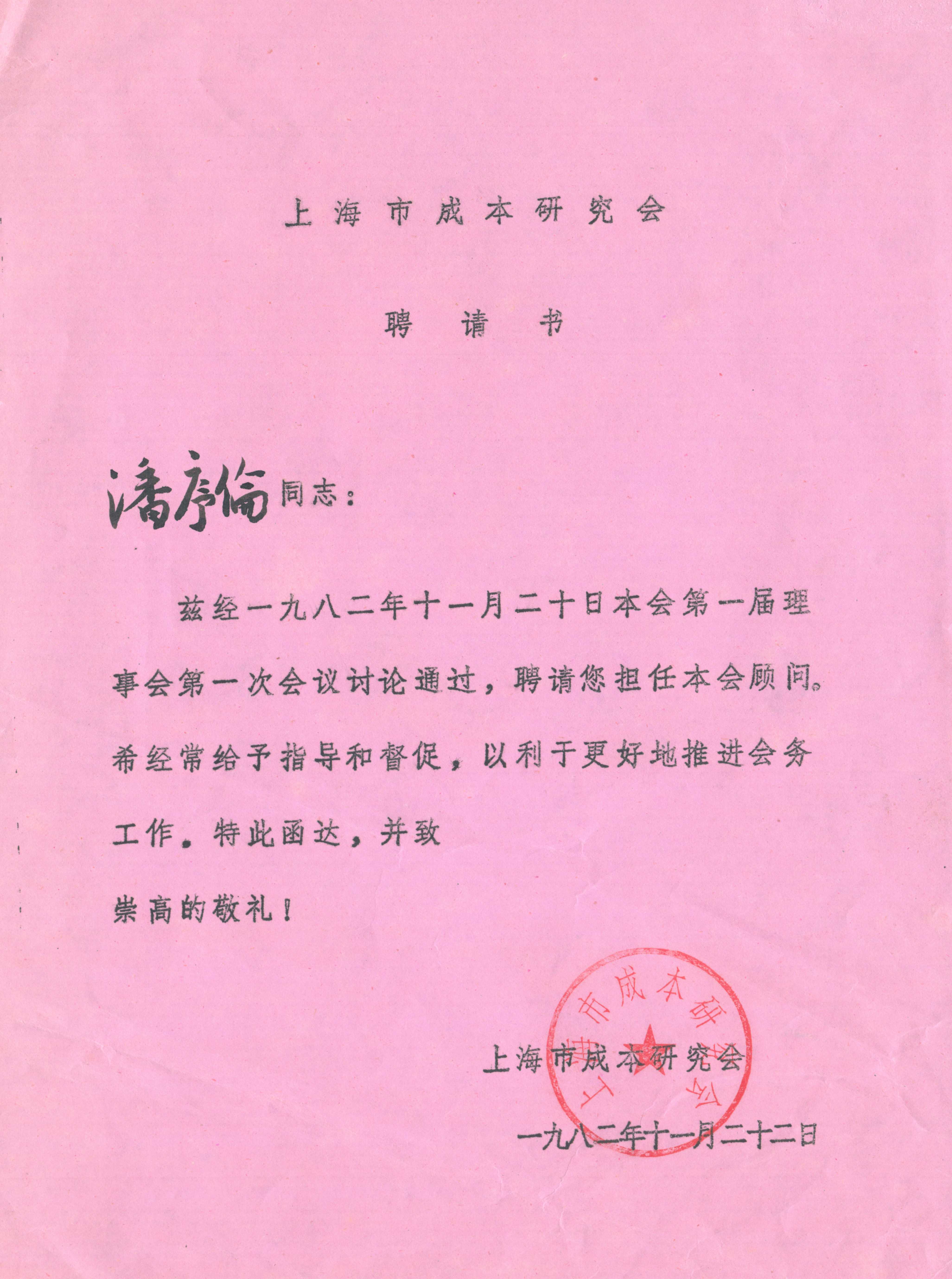 上海市成本研究会

聘请书

潘序伦同志：

兹经一九八二年十一月二十日本会第一届理事会第一次会议讨论通过，聘请您担任本会顾问。希经常给予指导和督促，以利于更好地推进会务工作。特此函达，并致

崇高的敬礼！

上海市成本研究会

上海市成本研究会

一九八二年十一月二十二日